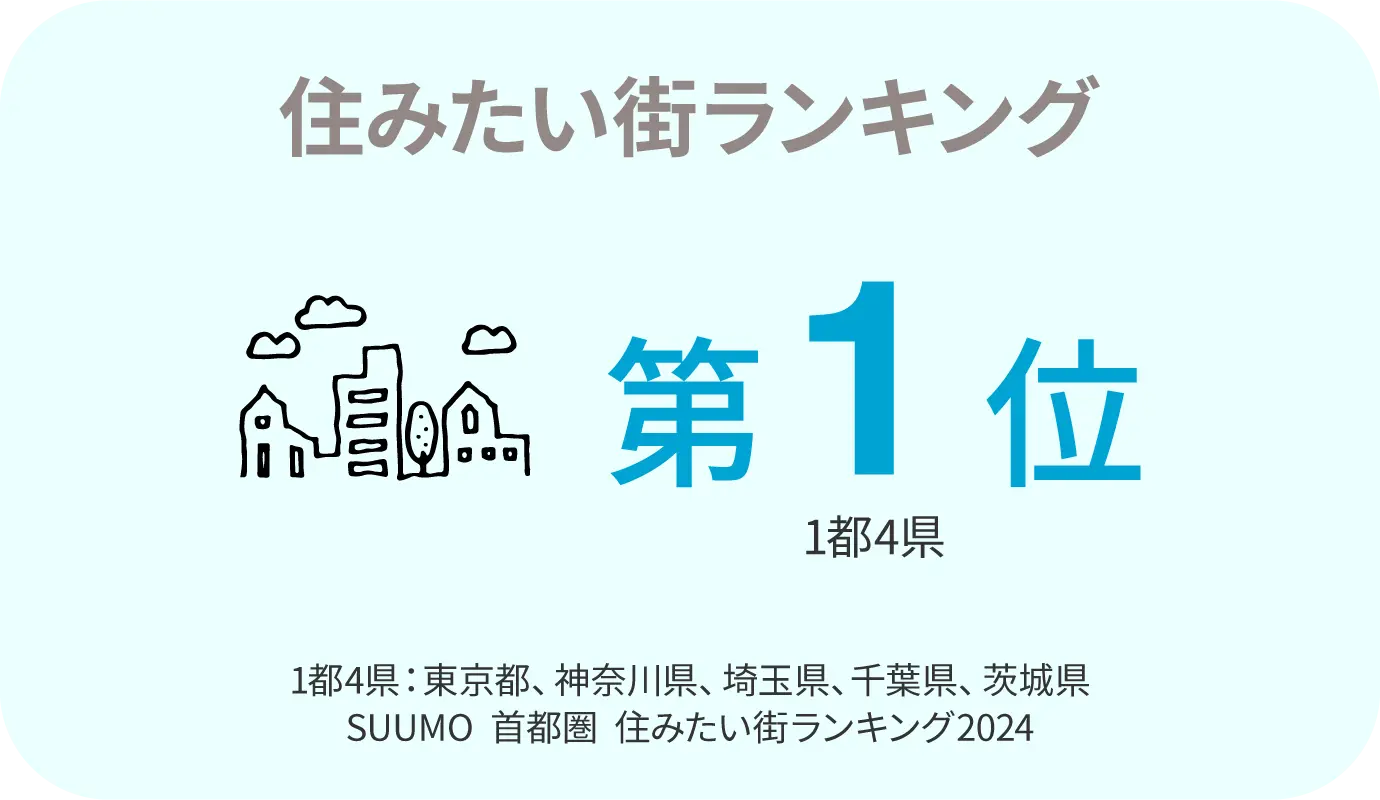 住みたい街ランキング

第1位

1都4県

1都4県：東京都、神奈川県、埼玉県、千葉県、茨城県
SUUMO 首都圏 住みたい街ランキング2024